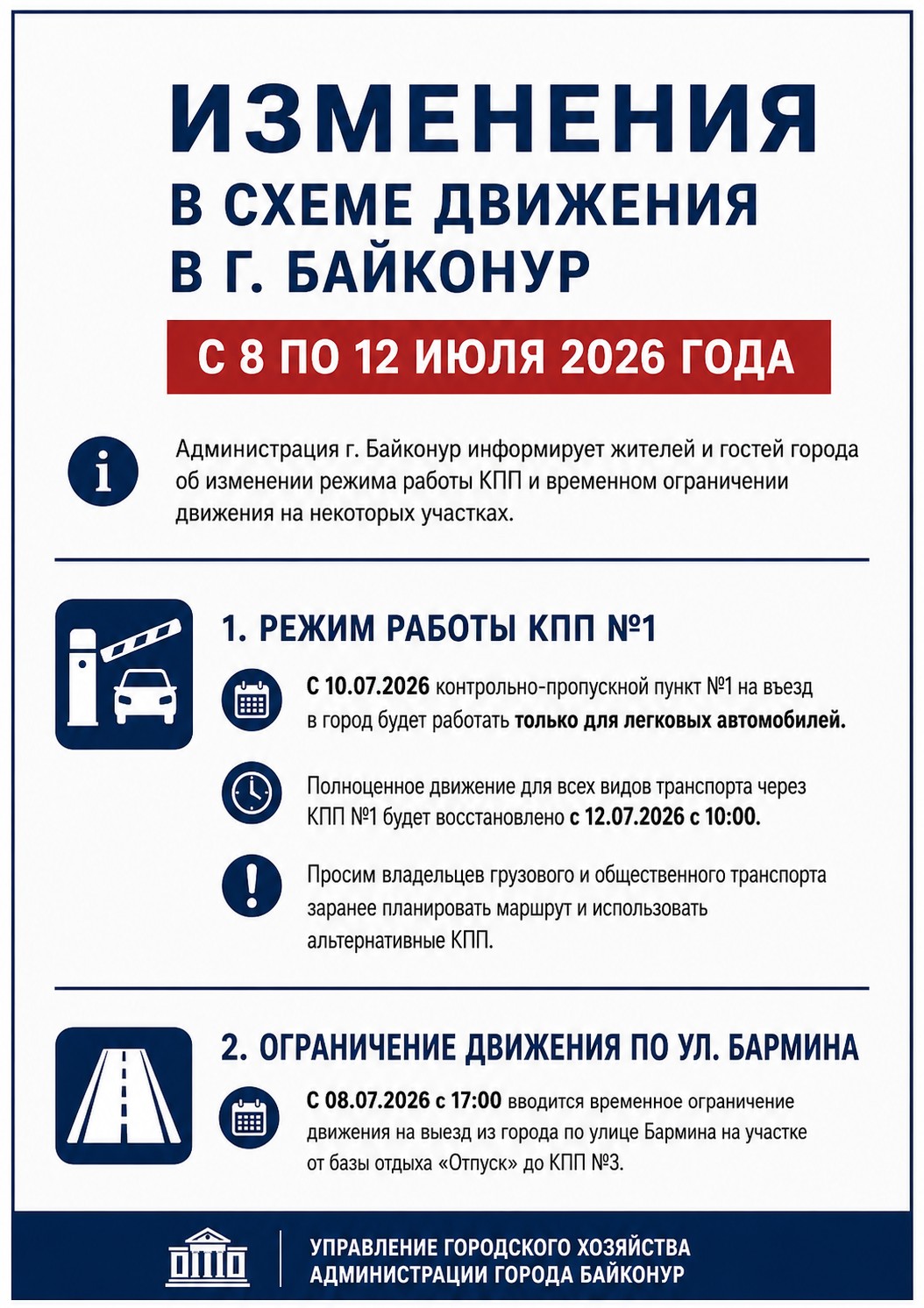 ИЗМЕНЕНИЯ
В СХЕМЕ ДВИЖЕНИЯ
В Г. БАЙКОНУР

С 8 ПО 12 ИЮЛЯ 2026 ГОДА

Администрация г. Байконур информирует жителей и гостей города об изменении режима работы КПП и временном ограничении движения на некоторых участках.

1. РЕЖИМ РАБОТЫ КПП №1

С 10.07.2026 контрольно-пропускной пункт №1 на въезд в город будет работать только для легковых автомобилей.

Полноценное движение для всех видов транспорта через КПП №1 будет восстановлено с 12.07.2026 с 10:00.

Просим владельцев грузового и общественного транспорта заранее планировать маршрут и использовать альтернативные КПП.

2. ОГРАНИЧЕНИЕ ДВИЖЕНИЯ ПО УЛ. БАРМИНА

С 08.07.2026 с 17:00 вводится временное ограничение движения на выезд из города по улице Бармина на участке от базы отдыха «Отпуск» до КПП №3.

УПРАВЛЕНИЕ ГОРОДСКОГО ХОЗЯЙСТВА
АДМИНИСТРАЦИИ ГОРОДА БАЙКОНУР